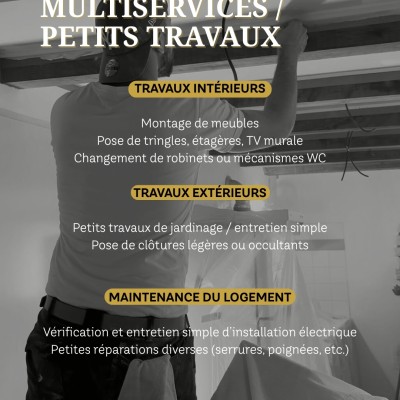 MULTISERVICES /
PETITS TRAVAUX

TRAVAUX INTÉRIEURS

Montage de meubles
Pose de tringles, étagères, TV murale
Changement de robinets ou mécanismes WC

TRAVAUX EXTÉRIEURS

Petits travaux de jardinage / entretien simple
Pose de clôtures légères ou occultants

MAINTENANCE DU LOGEMENT

Vérification et entretien simple d'installation électrique
Petites réparations diverses (serrures, poignées, etc.)